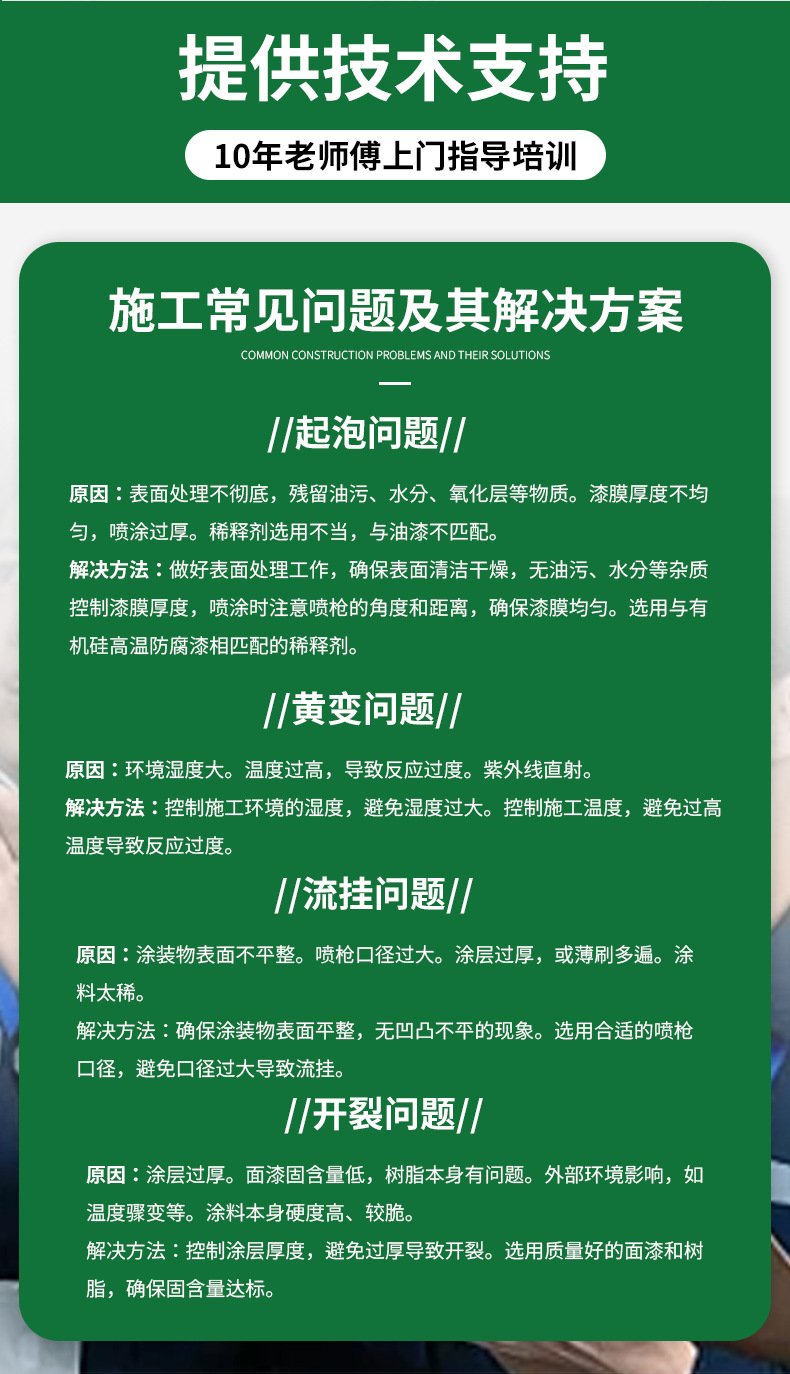 提供技术支持

10年老师傅上门指导培训

施工常见问题及其解决方案

COMMON CONSTRUCTION PROBLEMS AND THEIR SOLUTIONS

//起泡问题//

原因：表面处理不彻底，残留油污、水分、氧化层等物质。漆膜厚度不均匀，喷涂过厚。稀释剂选用不当，与油漆不匹配。

解决方法：做好表面处理工作，确保表面清洁干燥，无油污、水分等杂质控制漆膜厚度，喷涂时注意喷枪的角度和距离，确保漆膜均匀。选用与有机硅高温防腐漆相匹配的稀释剂。

//黄变问题//

原因：环境湿度大。温度过高，导致反应过度。紫外线直射。

解决方法：控制施工环境的湿度，避免湿度过大。控制施工温度，避免过高温度导致反应过度。

//流挂问题//

原因：涂装物表面不平整。喷枪口径过大。涂层过厚，或薄刷多遍。涂料太稀。

解决方法：确保涂装物表面平整，无凹凸不平的现象。选用合适的喷枪口径，避免口径过大导致流挂。

//开裂问题//

原因：涂层过厚。面漆固含量低，树脂本身有问题。外部环境影响，如温度骤变等。涂料本身硬度高、较脆。

解决方法：控制涂层厚度，避免过厚导致开裂。选用质量好的面漆和树脂，确保固含量达标。